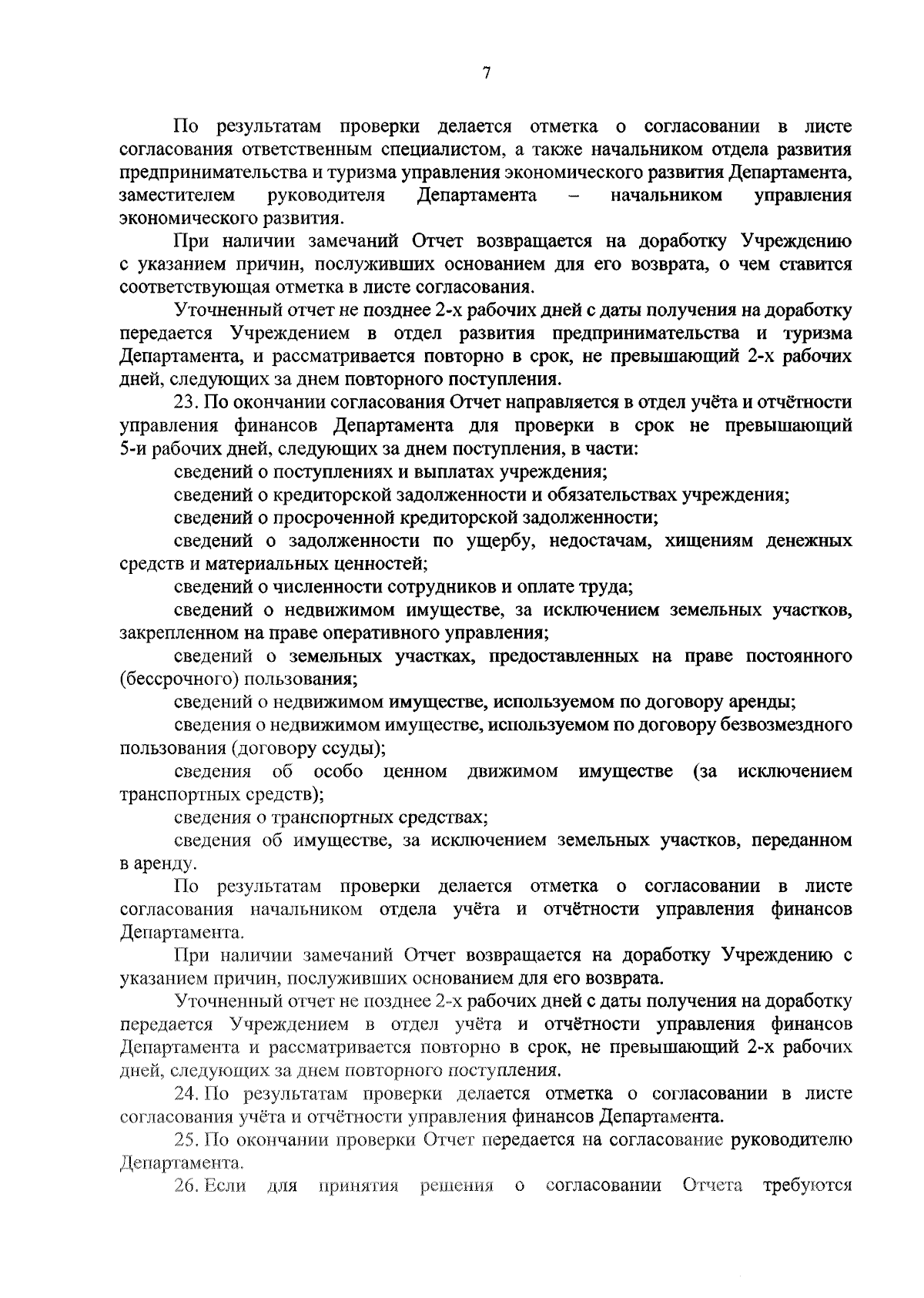 7

По результатам проверки делается отметка о согласовании в листе согласования ответственным специалистом, а также начальником отдела развития предпринимательства и туризма управления экономического развития Департамента, заместителем руководителя Департамента – начальником управления экономического развития.

При наличии замечаний Отчет возвращается на доработку Учреждению с указанием причин, послуживших основанием для его возврата, о чем ставится соответствующая отметка в листе согласования.

Уточненный отчет не позднее 2-х рабочих дней с даты получения на доработку передается Учреждением в отдел развития предпринимательства и туризма Департамента, и рассматривается повторно в срок, не превышающий 2-х рабочих дней, следующих за днем повторного поступления.

23. По окончании согласования Отчет направляется в отдел учёта и отчётности управления финансов Департамента для проверки в срок не превышающий 5-и рабочих дней, следующих за днем поступления, в части:

сведений о поступлениях и выплатах учреждения;

сведений о кредиторской задолженности и обязательствах учреждения;

сведений о просроченной кредиторской задолженности;

сведений о задолженности по ущербу, недостачам, хищениям денежных средств и материальных ценностей;

сведений о численности сотрудников и оплате труда;

сведений о недвижимом имуществе, за исключением земельных участков, закрепленном на праве оперативного управления;

сведений о земельных участках, предоставленных на праве постоянного (бессрочного) пользования;

сведений о недвижимом имуществе, используемом по договору аренды;

сведения о недвижимом имуществе, используемом по договору безвозмездного пользования (договору ссуды);

сведения об особо ценном движимом имуществе (за исключением транспортных средств);

сведения о транспортных средствах;

сведения об имуществе, за исключением земельных участков, переданном в аренду.

По результатам проверки делается отметка о согласовании в листе согласования начальником отдела учёта и отчётности управления финансов Департамента.

При наличии замечаний Отчет возвращается на доработку Учреждению с указанием причин, послуживших основанием для его возврата.

Уточненный отчет не позднее 2-х рабочих дней с даты получения на доработку передается Учреждением в отдел учёта и отчётности управления финансов Департамента и рассматривается повторно в срок, не превышающий 2-х рабочих дней, следующих за днем повторного поступления.

24. По результатам проверки делается отметка о согласовании в листе согласования учёта и отчётности управления финансов Департамента.

25. По окончании проверки Отчет передается на согласование руководителю Департамента.

26. Если для принятия решения о согласовании Отчета требуются